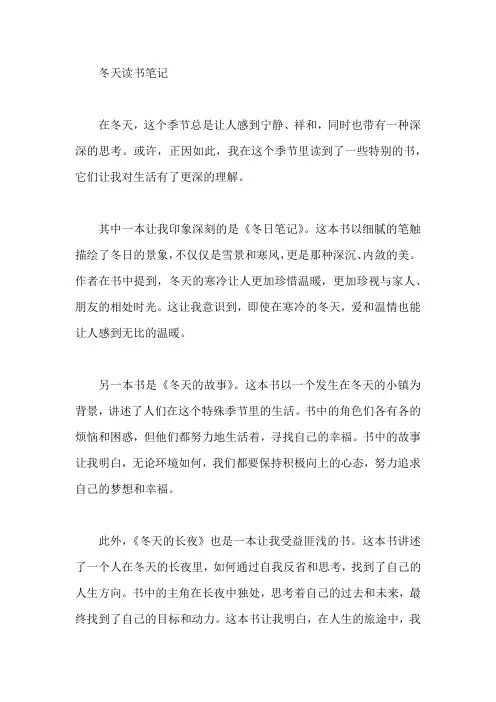 冬天读书笔记

在冬天，这个季节总是让人感到宁静、祥和，同时也带有一种深深的思考。或许，正因如此，我在这个季节里读到了一些特别的书，它们让我对生活有了更深的理解。

其中一本让我印象深刻的是《冬日笔记》。这本书以细腻的笔触描绘了冬日的景象，不仅仅是雪景和寒风，更是那种深沉、内敛的美。作者在书中提到，冬天的寒冷让人更加珍惜温暖，更加珍视与家人、朋友的相处时光。这让我意识到，即使在寒冷的冬天，爱和温情也能让人感到无比的温暖。

另一本书是《冬天的故事》。这本书以一个发生在冬天的小镇为背景，讲述了人们在这个特殊季节里的生活。书中的角色们各有各的烦恼和困惑，但他们都努力地生活着，寻找自己的幸福。书中的故事让我明白，无论环境如何，我们都要保持积极向上的心态，努力追求自己的梦想和幸福。

此外，《冬天的长夜》也是一本让我受益匪浅的书。这本书讲述了一个人在冬天的长夜里，如何通过自我反省和思考，找到了自己的人生方向。书中的主角在长夜中独处，思考着自己的过去和未来，最终找到了自己的目标和动力。这本书让我明白，在人生的旅途中，我